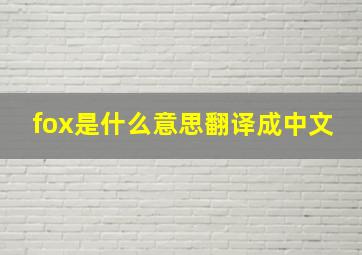 fox是什么意思翻译成中文